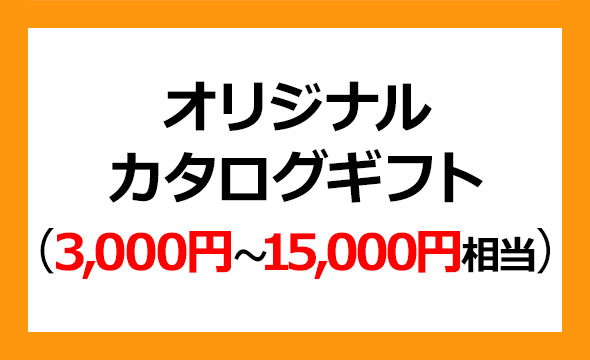 オリジナル
カタログギフト
（3,000円～15,000円相当）